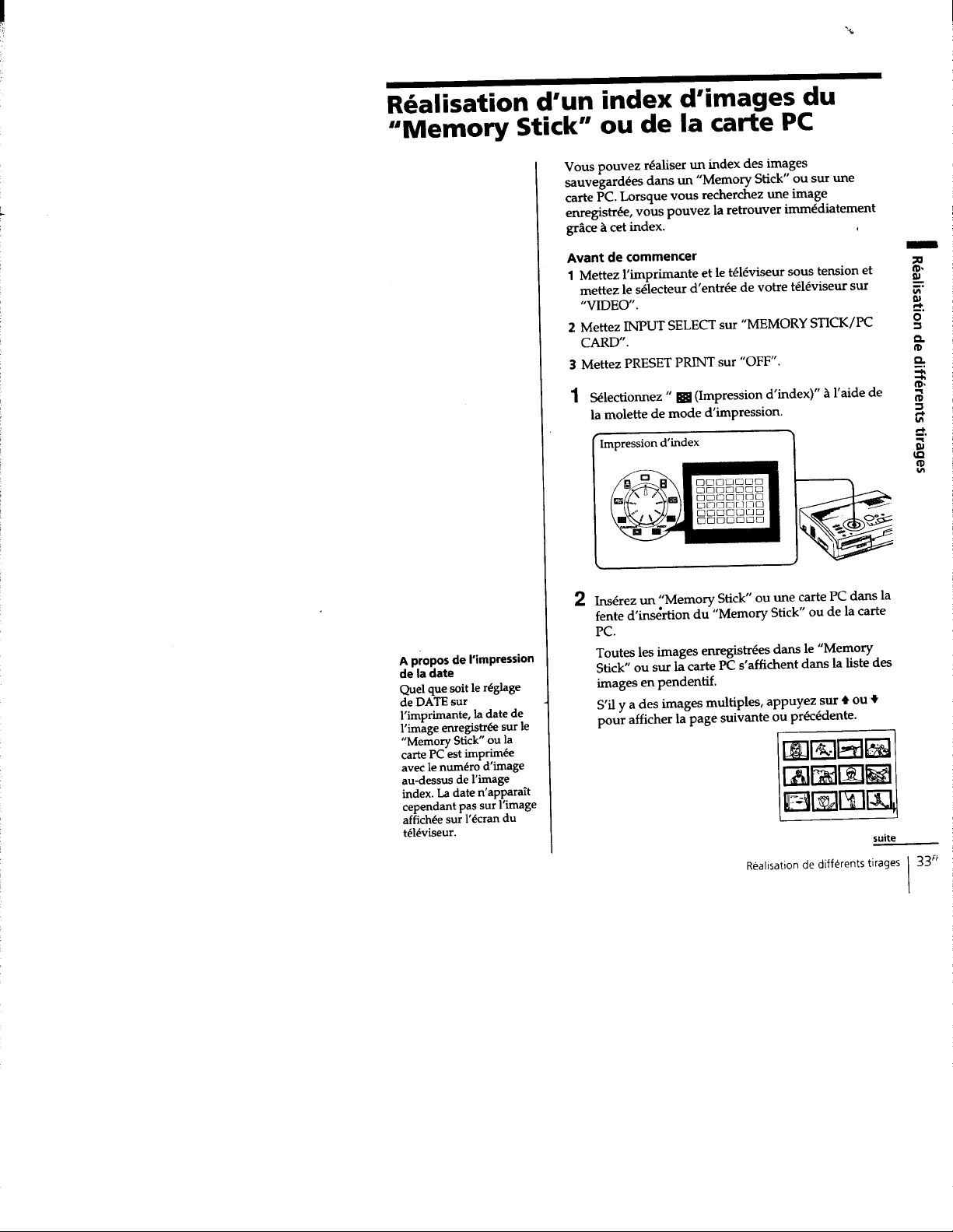 Réalisation d'un index d'images du "Memory Stick" ou de la carte PC

Vous pouvez réaliser un index des images sauvegardées dans un "Memory Stick" ou sur une carte PC. Lorsque vous recherchez une image enregistrée, vous pouvez la retrouver immédiatement grâce à cet index.

Avant de commencer
1 Mettez l'imprimante et le téléviseur sous tension et mettez le sélecteur d'entrée de votre téléviseur sur "VIDEO".
2 Mettez INPUT SELECT sur "MEMORY STICK/PC CARD".
3 Mettez PRESET PRINT sur "OFF".

1 Sélectionnez " (Impression d'index)" à l'aide de la molette de mode d'impression.

Impression d'index

2 Insérez un "Memory Stick" ou une carte PC dans la fente d'insertion du "Memory Stick" ou de la carte PC.

Toutes les images enregistrées dans le "Memory Stick" ou sur la carte PC s'affichent dans la liste des images en pendentif.

S'il y a des images multiples, appuyez sur ♦ ou ♦ pour afficher la page suivante ou précédente.

A propos de l'impression de la date
Quel que soit le réglage de DATE sur l'imprimante, la date de l'image enregistrée sur le "Memory Stick" ou la carte PC est imprimée avec le numéro d'image au-dessus de l'image index. La date n'apparaît cependant pas sur l'image affichée sur l'écran du téléviseur.

Réalisation de différents tirages

suite

Réalisation de différents tirages 33$^{FR}$